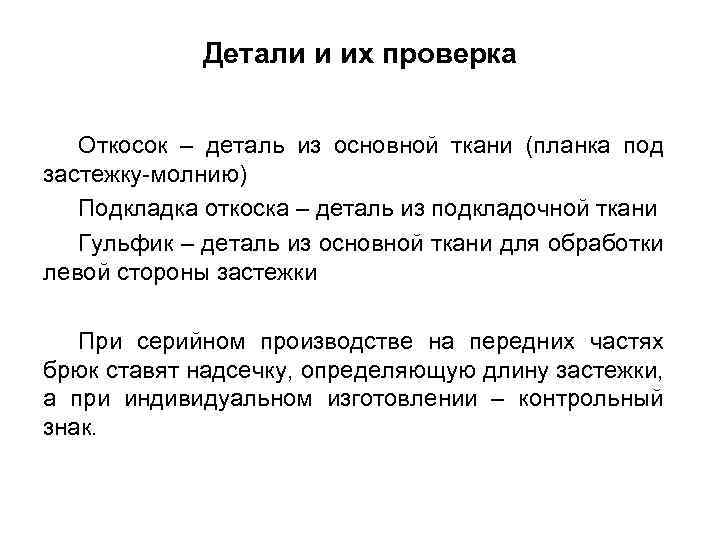 Детали и их проверка

Откосок – деталь из основной ткани (планка под застежку-молнию)

Подкладка откоска – деталь из подкладочной ткани

Гульфик – деталь из основной ткани для обработки левой стороны застежки

При серийном производстве на передних частях брюк ставят надсечку, определяющую длину застежки, а при индивидуальном изготовлении – контрольный знак.